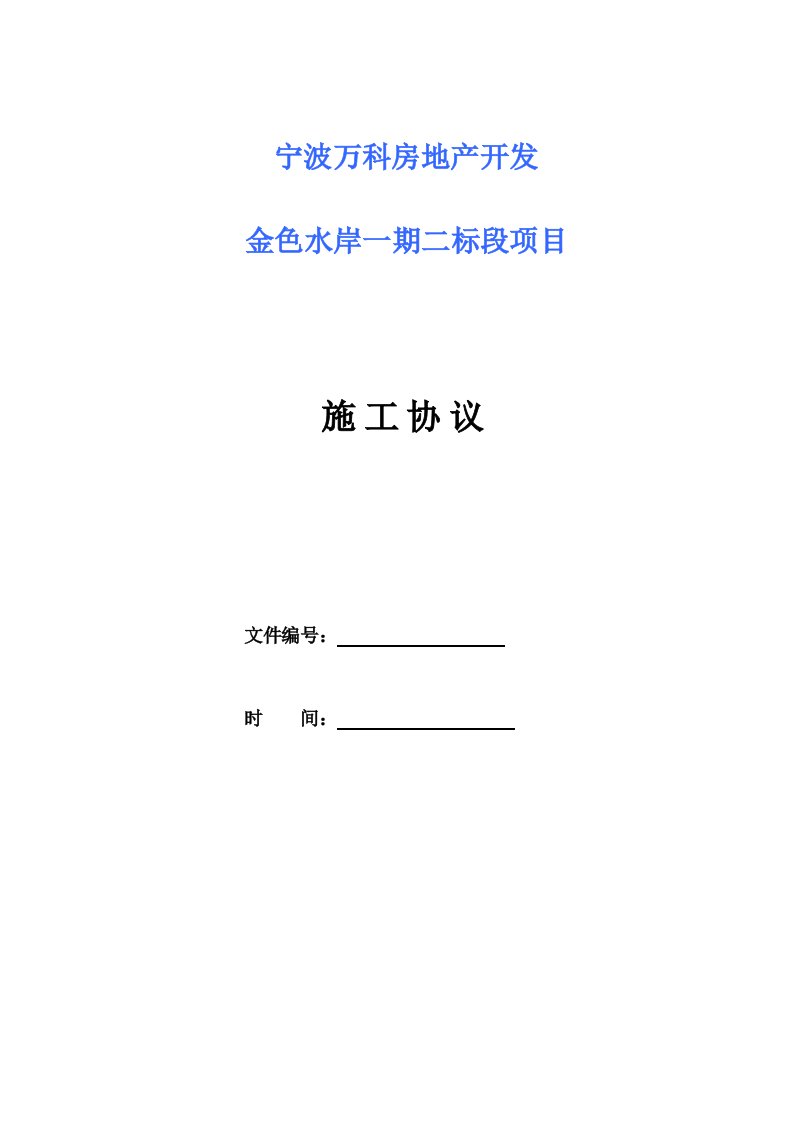 宁波万科房地产开发

金色水岸一期二标段项目

施工协议

文件编号：

时　间：